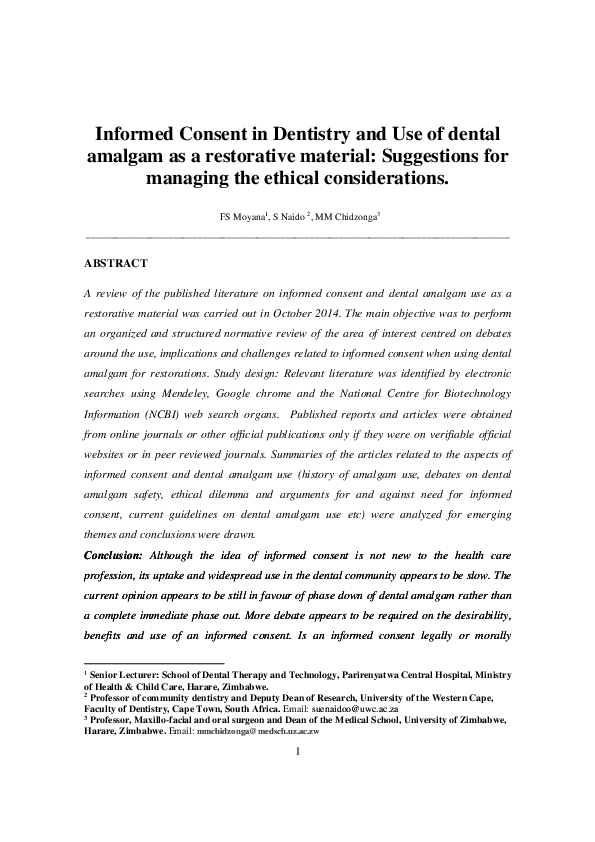 Informed Consent in Dentistry and Use of dental amalgam as a restorative material: Suggestions for managing the ethical considerations.

FS Moyana$^1$, S Naido $^2$, MM Chidzonga$^3$

ABSTRACT

A review of the published literature on informed consent and dental amalgam use as a restorative material was carried out in October 2014. The main objective was to perform an organized and structured normative review of the area of interest centred on debates around the use, implications and challenges related to informed consent when using dental amalgam for restorations. Study design: Relevant literature was identified by electronic searches using Mendeley, Google chrome and the National Centre for Biotechnology Information (NCBI) web search organs. Published reports and articles were obtained from online journals or other official publications only if they were on verifiable official websites or in peer reviewed journals. Summaries of the articles related to the aspects of informed consent and dental amalgam use (history of amalgam use, debates on dental amalgam safety, ethical dilemma and arguments for and against need for informed consent, current guidelines on dental amalgam use etc) were analyzed for emerging themes and conclusions were drawn.

Conclusion: Although the idea of informed consent is not new to the health care profession, its uptake and widespread use in the dental community appears to be slow. The current opinion appears to be still in favour of phase down of dental amalgam rather than a complete immediate phase out. More debate appears to be required on the desirability, benefits and use of an informed consent. Is an informed consent legally or morally

$^1$ Senior Lecturer: School of Dental Therapy and Technology, Parirenyatwa Central Hospital, Ministry of Health & Child Care, Harare, Zimbabwe.
$^2$ Professor of community dentistry and Deputy Dean of Research, University of the Western Cape, Faculty of Dentistry, Cape Town, South Africa. Email: suenaidoo@uwc.ac.za
$^3$ Professor, Maxillo-facial and oral surgeon and Dean of the Medical School, University of Zimbabwe, Harare, Zimbabwe. Email: mmchidzonga@medsch.uz.ac.zw

1